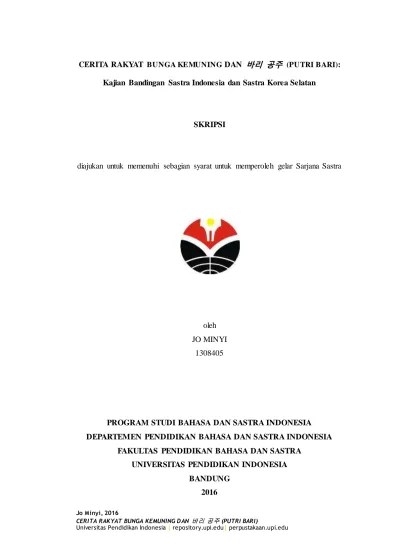 CERITA RAKYAT BUNGA KEMUNING DAN 바리 공주 (PUTRI BARI):

Kajian Bandingan Sastra Indonesia dan Sastra Korea Selatan

SKRIPSI

diajukan untuk memenuhi sebagian syarat untuk memperoleh gelar Sarjana Sastra

oleh
JO MINYI
1308405

PROGRAM STUDI BAHASA DAN SASTRA INDONESIA
DEPARTEMEN PENDIDIKAN BAHASA DAN SASTRA INDONESIA
FAKULTAS PENDIDIKAN BAHASA DAN SASTRA
UNIVERSITAS PENDIDIKAN INDONESIA
BANDUNG
2016

Jo Minyi, 2016
CERITA RAKYAT BUNGA KEMUNING DAN 바리 공주 (PUTRI BARI)
Universitas Pendidikan Indonesia | repository.upi.edu | perpustakaan.upi.edu